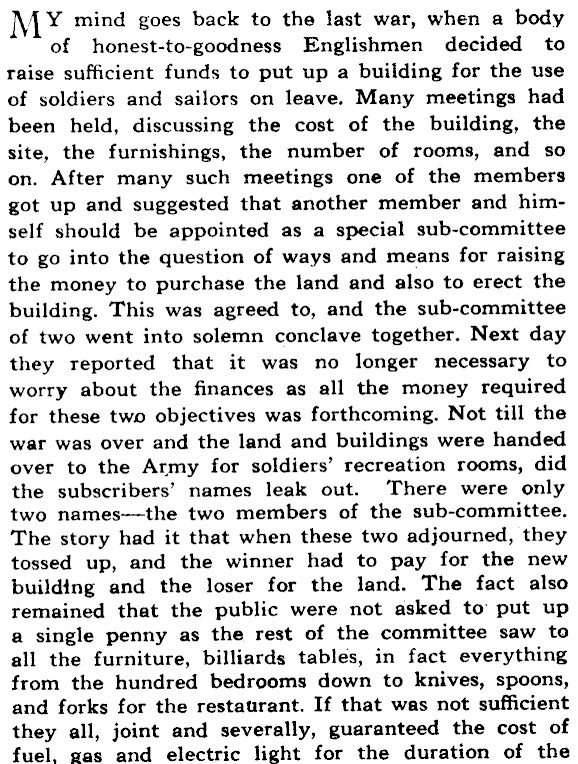 MY mind goes back to the last war, when a body of honest-to-goodness Englishmen decided to raise sufficient funds to put up a building for the use of soldiers and sailors on leave. Many meetings had been held, discussing the cost of the building, the site, the furnishings, the number of rooms, and so on. After many such meetings one of the members got up and suggested that another member and himself should be appointed as a special sub-committee to go into the question of ways and means for raising the money to purchase the land and also to erect the building. This was agreed to, and the sub-committee of two went into solemn conclave together. Next day they reported that it was no longer necessary to worry about the finances as all the money required for these two objectives was forthcoming. Not till the war was over and the land and buildings were handed over to the Army for soldiers' recreation rooms, did the subscribers' names leak out. There were only two names—the two members of the sub-committee. The story had it that when these two adjourned, they tossed up, and the winner had to pay for the new building and the loser for the land. The fact also remained that the public were not asked to put up a single penny as the rest of the committee saw to all the furniture, billiards tables, in fact everything from the hundred bedrooms down to knives, spoons, and forks for the restaurant. If that was not sufficient they all, joint and severally, guaranteed the cost of fuel, gas and electric light for the duration of the